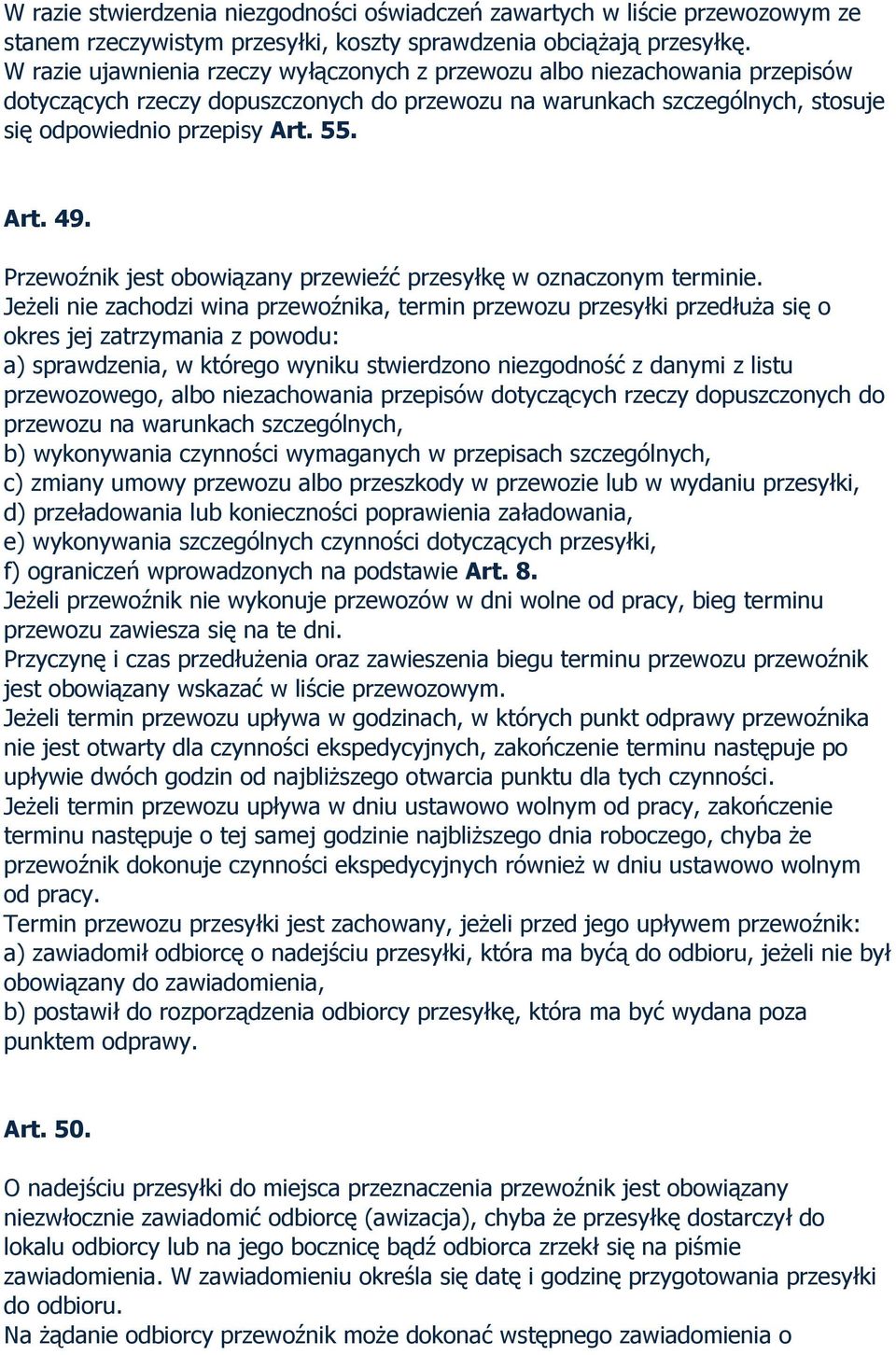 W razie stwierdzenia niezgodności oświadczeń zawartych w liście przewozowym ze stanem rzeczywistym przesyłki, koszty sprawdzenia obciążają przesyłkę.
W razie ujawnienia rzeczy wyłączonych z przewozu albo niezachowania przepisów dotyczących rzeczy dopuszczonych do przewozu na warunkach szczególnych, stosuje się odpowiednio przepisy Art. 55.

Art. 49.

Przewoźnik jest obowiązany przewieźć przesyłkę w oznaczonym terminie.
Jeżeli nie zachodzi wina przewoźnika, termin przewozu przesyłki przedłuża się o okres jej zatrzymania z powodu:
a) sprawdzenia, w którego wyniku stwierdzono niezgodność z danymi z listu przewozowego, albo niezachowania przepisów dotyczących rzeczy dopuszczonych do przewozu na warunkach szczególnych,
b) wykonywania czynności wymaganych w przepisach szczególnych,
c) zmiany umowy przewozu albo przeszkody w przewozie lub w wydaniu przesyłki,
d) przeładowania lub konieczności poprawienia załadowania,
e) wykonywania szczególnych czynności dotyczących przesyłki,
f) ograniczeń wprowadzonych na podstawie Art. 8.
Jeżeli przewoźnik nie wykonuje przewozów w dni wolne od pracy, bieg terminu przewozu zawiesza się na te dni.
Przyczynę i czas przedłużenia oraz zawieszenia biegu terminu przewozu przewoźnik jest obowiązany wskazać w liście przewozowym.
Jeżeli termin przewozu upływa w godzinach, w których punkt odprawy przewoźnika nie jest otwarty dla czynności ekspedycyjnych, zakończenie terminu następuje po upływie dwóch godzin od najbliższego otwarcia punktu dla tych czynności.
Jeżeli termin przewozu upływa w dniu ustawowo wolnym od pracy, zakończenie terminu następuje o tej samej godzinie najbliższego dnia roboczego, chyba że przewoźnik dokonuje czynności ekspedycyjnych również w dniu ustawowo wolnym od pracy.
Termin przewozu przesyłki jest zachowany, jeżeli przed jego upływem przewoźnik:
a) zawiadomił odbiorcę o nadejściu przesyłki, która ma byćą do odbioru, jeżeli nie był obowiązany do zawiadomienia,
b) postawił do rozporządzenia odbiorcy przesyłkę, która ma być wydana poza punktem odprawy.

Art. 50.

O nadejściu przesyłki do miejsca przeznaczenia przewoźnik jest obowiązany niezwłocznie zawiadomić odbiorcę (awizacja), chyba że przesyłkę dostarczył do lokalu odbiorcy lub na jego bocznicę bądź odbiorca zrzekł się na piśmie zawiadomienia. W zawiadomieniu określa się datę i godzinę przygotowania przesyłki do odbioru.
Na żądanie odbiorcy przewoźnik może dokonać wstępnego zawiadomienia o